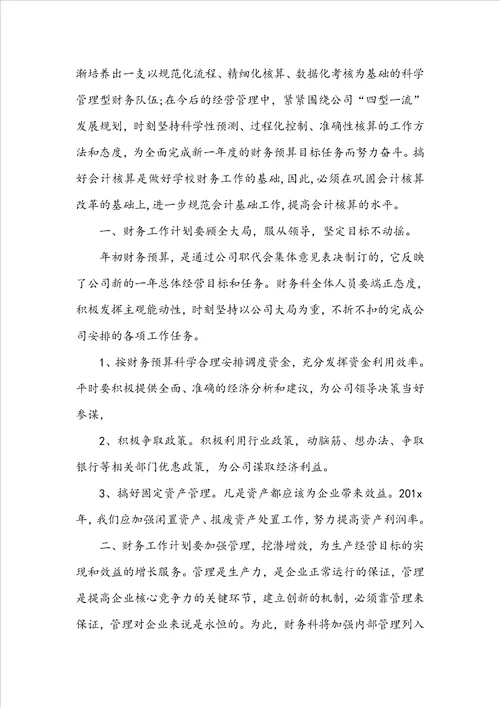 渐培养出一支以规范化流程、精细化核算、数据化考核为基础的科学管理型财务队伍;在今后的经营管理中，紧紧围绕公司“四型一流”发展规划，时刻坚持科学性预测、过程化控制、准确性核算的工作方法和态度，为全面完成新一年度的财务预算目标任务而努力奋斗。搞好会计核算是做好学校财务工作的基础,因此,必须在巩固会计核算改革的基础上,进一步规范会计基础工作,提高会计核算的水平。

一、财务工作计划要顾全大局，服从领导，坚定目标不动摇。

年初财务预算，是通过公司职代会集体意见表决制订的，它反映了公司新的一年总体经营目标和任务。财务科全体人员要端正态度，积极发挥主观能动性，时刻坚持以公司大局为重，不折不扣的完成公司安排的各项工作任务。

1、按财务预算科学合理安排调度资金，充分发挥资金利用效率。平时要积极提供全面、准确的经济分析和建议，为公司领导决策当好参谋，

2、积极争取政策。积极利用行业政策，动脑筋、想办法、争取银行等相关部门优惠政策，为公司谋取经济利益。

3、搞好固定资产管理。凡是资产都应该为企业带来效益。201x年,我们应加强闲置资产、报废资产处置工作，努力提高资产利润率。

二、财务工作计划要加强管理，挖潜增效，为生产经营目标的实现和效益的增长服务。管理是生产力，是企业正常运行的保证，管理是提高企业核心竞争力的关键环节，建立创新的机制，必须靠管理来保证，管理对企业来说是永恒的。为此，财务科将加强内部管理列入